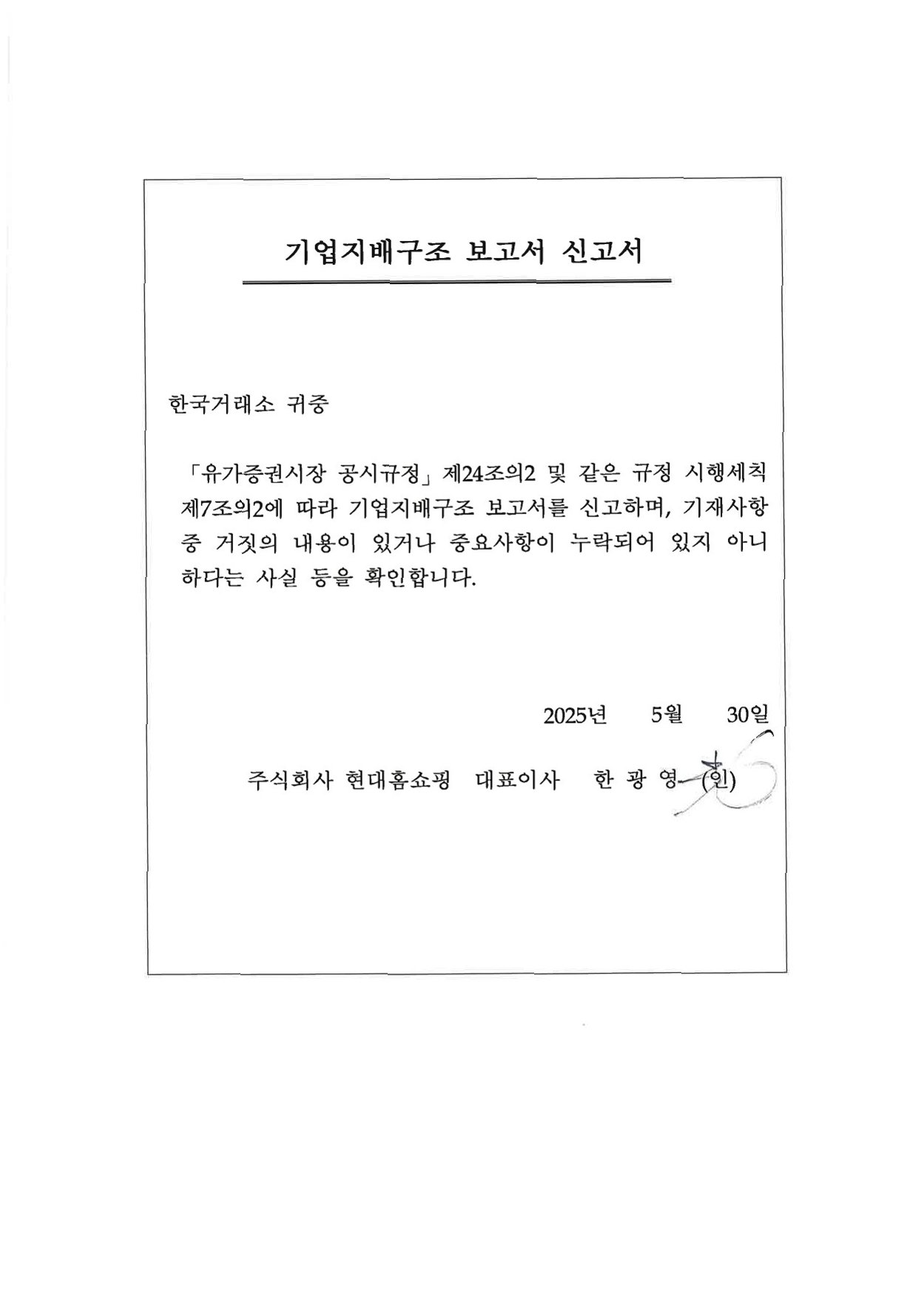 기업지배구조 보고서 신고서

한국거래소 귀중

「유가증권시장 공시규정」 제24조의2 및 같은 규정 시행세칙 제7조의2에 따라 기업지배구조 보고서를 신고하며, 기재사항 중 거짓의 내용이 있거나 중요사항이 누락되어 있지 아니하다는 사실 등을 확인합니다.

2025년 5월 30일

주식회사 현대홈쇼핑 대표이사 한 광 영 (인)